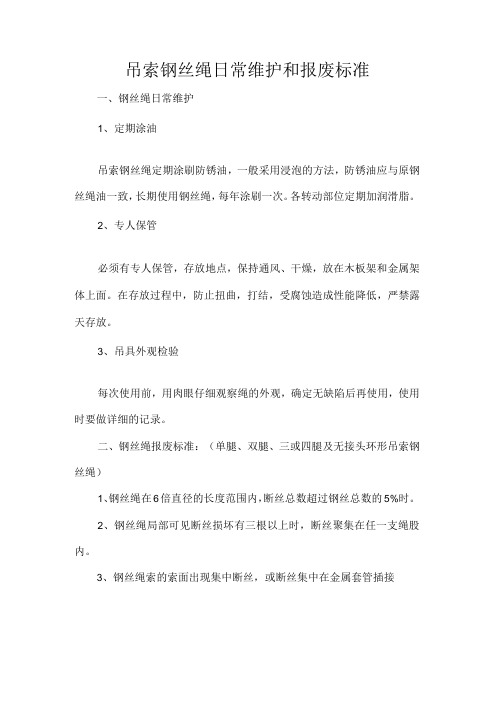 吊索钢丝绳日常维护和报废标准

一、钢丝绳日常维护

1、定期涂油

吊索钢丝绳定期涂刷防锈油，一般采用浸泡的方法，防锈油应与原钢丝绳油一致，长期使用钢丝绳，每年涂刷一次。各转动部位定期加润滑脂。

2、专人保管

必须有专人保管，存放地点，保持通风、干燥，放在木板架和金属架体上面。在存放过程中，防止扭曲，打结，受腐蚀造成性能降低，严禁露天存放。

3、吊具外观检验

每次使用前，用肉眼仔细观察绳的外观，确定无缺陷后再使用，使用时要做详细的记录。

二、钢丝绳报废标准：（单腿、双腿、三或四腿及无接头环形吊索钢丝绳）

1、钢丝绳在6倍直径的长度范围内，断丝总数超过钢丝总数的5%时。

2、钢丝绳局部可见断丝损坏有三根以上时，断丝聚集在任一支绳股内。

3、钢丝绳索的索面出现集中断丝，或断丝集中在金属套管插接